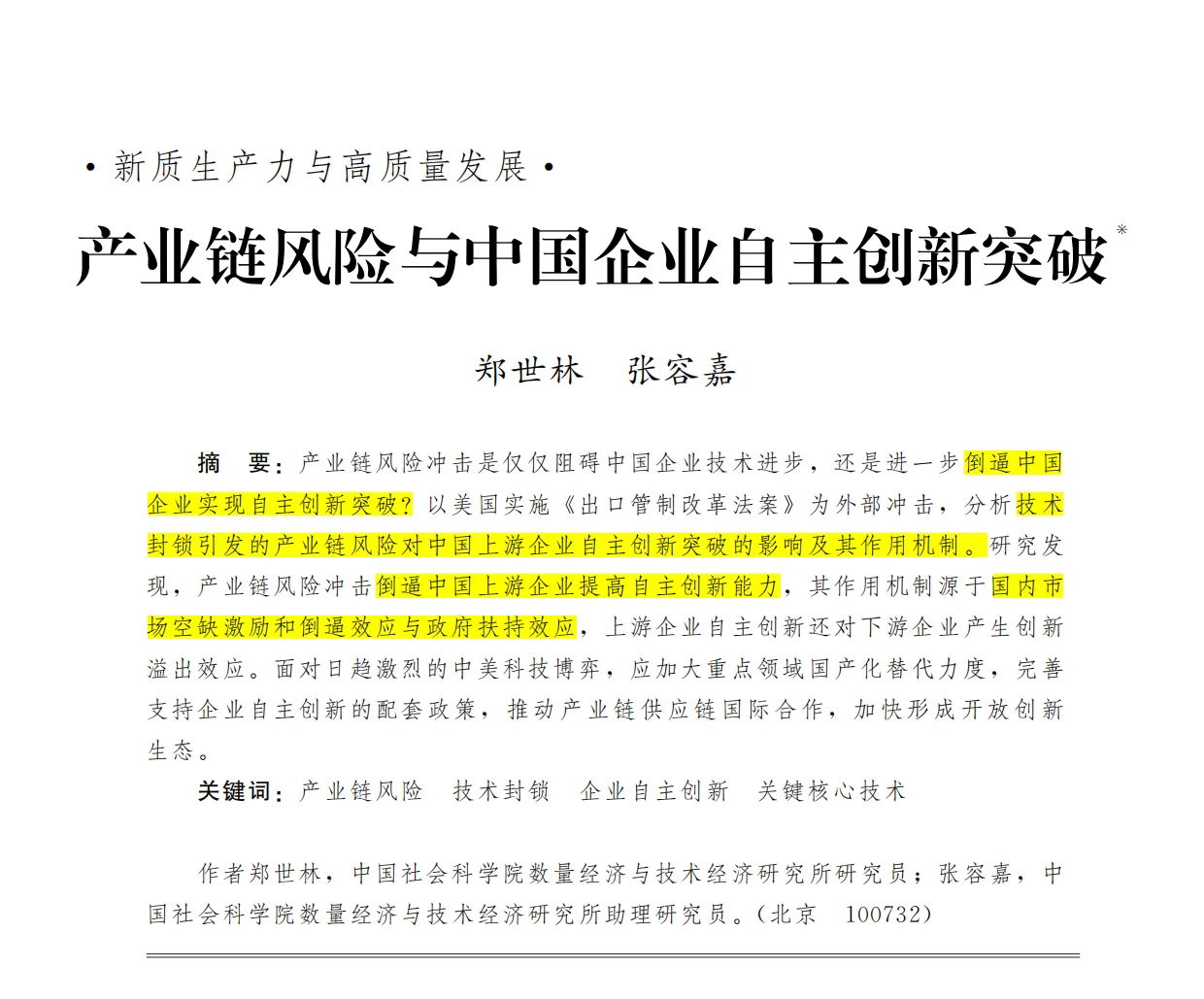 · 新质生产力与高质量发展 ·

产业链风险与中国企业自主创新突破*

郑世林　张容嘉

摘　要：产业链风险冲击是仅仅阻碍中国企业技术进步，还是进一步倒逼中国企业实现自主创新突破？以美国实施《出口管制改革法案》为外部冲击，分析技术封锁引发的产业链风险对中国上游企业自主创新突破的影响及其作用机制。研究发现，产业链风险冲击倒逼中国上游企业提高自主创新能力，其作用机制源于国内市场空缺激励和倒逼效应与政府扶持效应，上游企业自主创新还对下游企业产生创新溢出效应。面对日趋激烈的中美科技博弈，应加大重点领域国产化替代力度，完善支持企业自主创新的配套政策，推动产业链供应链国际合作，加快形成开放创新生态。

关键词：产业链风险　技术封锁　企业自主创新　关键核心技术

作者郑世林，中国社会科学院数量经济与技术经济研究所研究员；张容嘉，中国社会科学院数量经济与技术经济研究所助理研究员。（北京　100732）